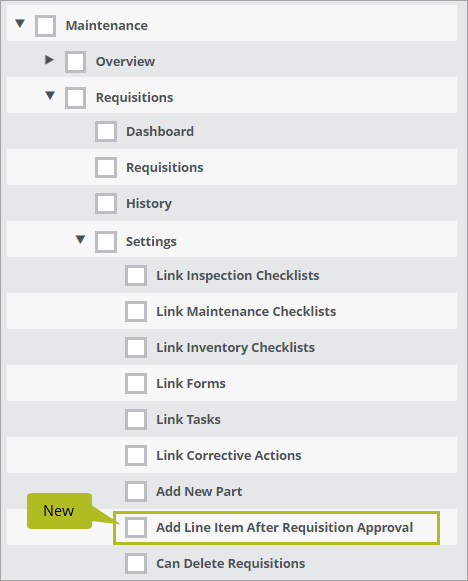 Maintenance
Overview
Requisitions
Dashboard
Requisitions
History
Settings
Link Inspection Checklists
Link Maintenance Checklists
Link Inventory Checklists
Link Forms
Link Tasks
Link Corrective Actions
Add New Part
New
Add Line Item After Requisition Approval
Can Delete Requisitions